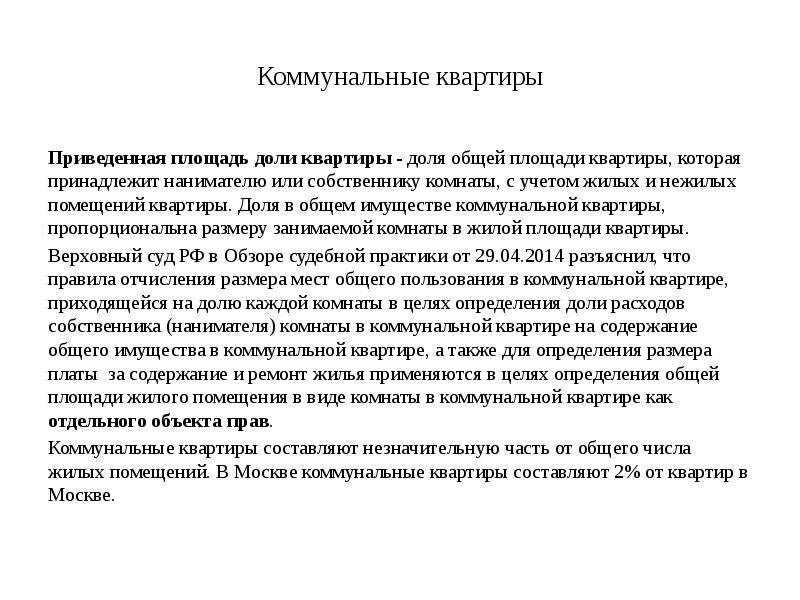 Коммунальные квартиры

Приведенная площадь доли квартиры - доля общей площади квартиры, которая принадлежит нанимателю или собственнику комнаты, с учетом жилых и нежилых помещений квартиры. Доля в общем имуществе коммунальной квартиры, пропорциональна размеру занимаемой комнаты в жилой площади квартиры.

Верховный суд РФ в Обзоре судебной практики от 29.04.2014 разъяснил, что правила отчисления размера мест общего пользования в коммунальной квартире, приходящейся на долю каждой комнаты в целях определения доли расходов собственника (нанимателя) комнаты в коммунальной квартире на содержание общего имущества в коммунальной квартире, а также для определения размера платы за содержание и ремонт жилья применяются в целях определения общей площади жилого помещения в виде комнаты в коммунальной квартире как отдельного объекта прав.

Коммунальные квартиры составляют незначительную часть от общего числа жилых помещений. В Москве коммунальные квартиры составляют 2% от квартир в Москве.